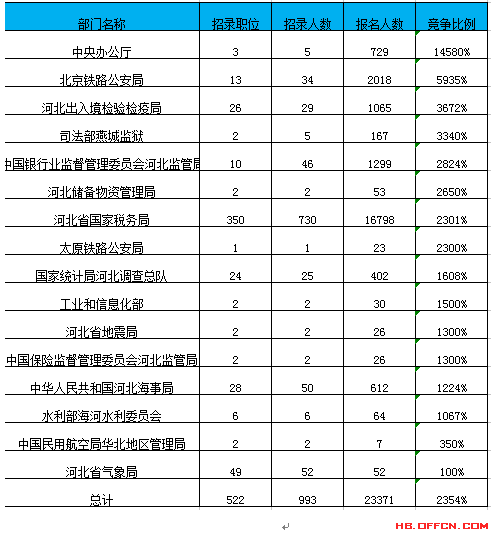 | 部门名称 | 招录职位 | 招录人数 | 报名人数 | 竞争比例 |
|---|---|---|---|---|
| 中央办公厅 | 3 | 5 | 729 | 14580% |
| 北京铁路公安局 | 13 | 34 | 2018 | 5935% |
| 河北出入境检验检疫局 | 26 | 29 | 1065 | 3672% |
| 司法部燕城监狱 | 2 | 5 | 167 | 3340% |
| 中国银行业监督管理委员会河北监管局 | 10 | 46 | 1299 | 2824% |
| 河北储备物资管理局 | 2 | 2 | 53 | 2650% |
| 河北省国家税务局 | 350 | 730 | 16798 | 2301% |
| 太原铁路公安局 | 1 | 1 | 23 | 2300% |
| 国家统计局河北调查总队 | 24 | 25 | 402 | 1608% |
| 工业和信息化部 | 2 | 2 | 30 | 1500% |
| 河北省地震局 | 2 | 2 | 26 | 1300% |
| 中国保险监督管理委员会河北监管局 | 2 | 2 | 26 | 1300% |
| 中华人民共和国河北海事局 | 28 | 50 | 612 | 1224% |
| 水利部海河水利委员会 | 6 | 6 | 64 | 1067% |
| 中国民用航空局华北地区管理局 | 2 | 2 | 7 | 350% |
| 河北省气象局 | 49 | 52 | 52 | 100% |
| 总计 | 522 | 993 | 23371 | 2354% |

HB.OFFCN.COM